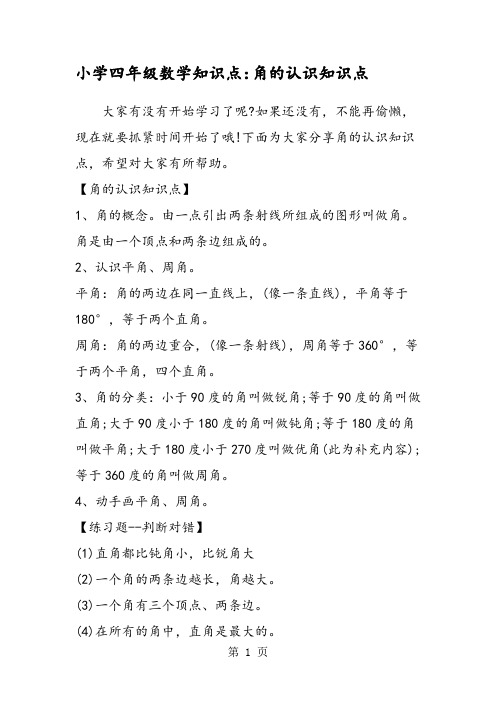 小学四年级数学知识点:角的认识知识点

大家有没有开始学习了呢?如果还没有，不能再偷懒，现在就要抓紧时间开始了哦!下面为大家分享角的认识知识点，希望对大家有所帮助。

【角的认识知识点】

1、角的概念。由一点引出两条射线所组成的图形叫做角。角是由一个顶点和两条边组成的。

2、认识平角、周角。

平角：角的两边在同一直线上，(像一条直线)，平角等于180°，等于两个直角。

周角：角的两边重合，(像一条射线)，周角等于360°，等于两个平角，四个直角。

3、角的分类：小于90度的角叫做锐角;等于90度的角叫做直角;大于90度小于180度的角叫做钝角;等于180度的角叫做平角;大于180度小于270度叫做优角(此为补充内容);等于360度的角叫做周角。

4、动手画平角、周角。

【练习题--判断对错】

(1)直角都比钝角小，比锐角大

(2)一个角的两条边越长，角越大。

(3)一个角有三个顶点、两条边。

(4)在所有的角中，直角是最大的。

第 1 页